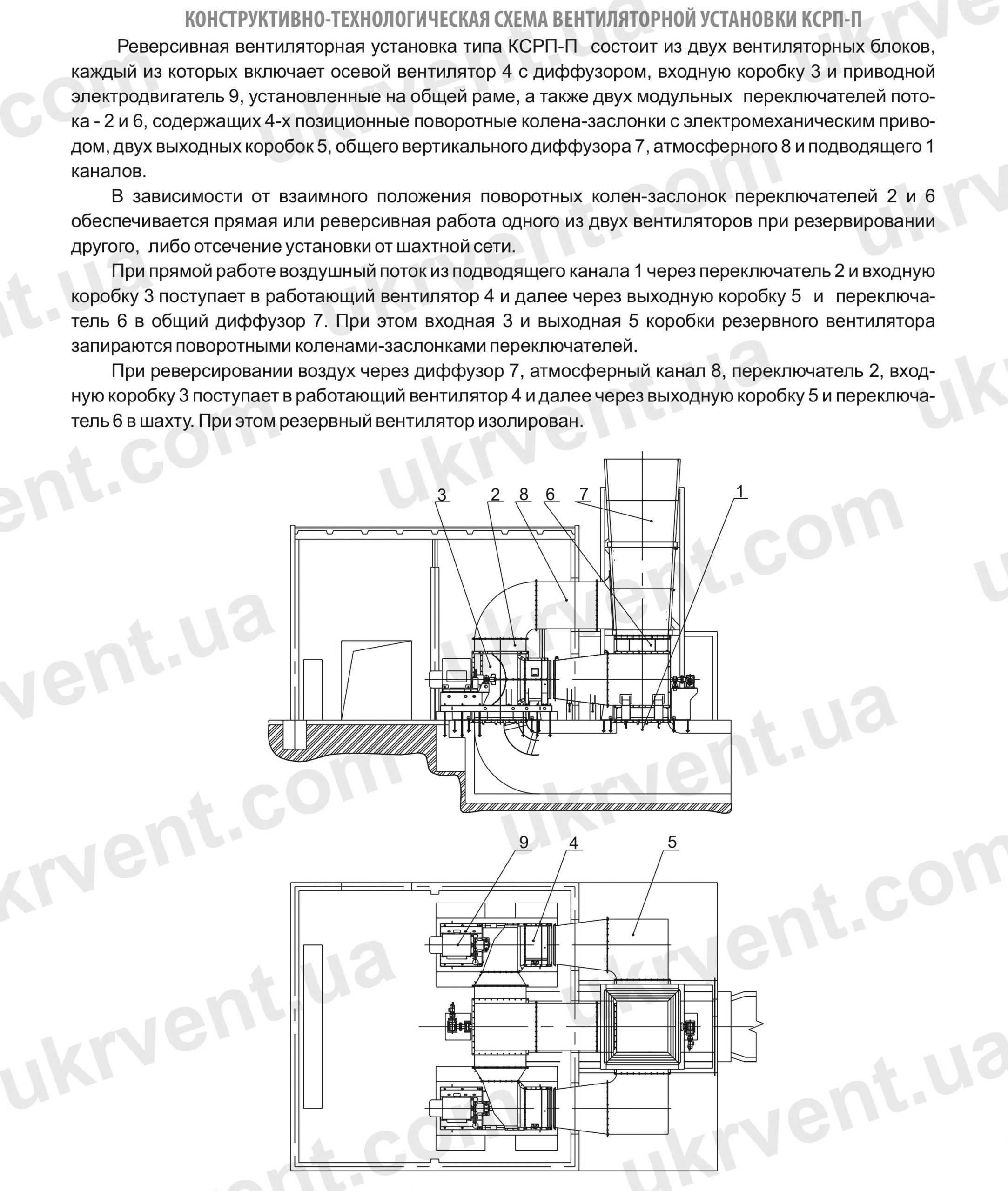 КОНСТРУКТИВНО-ТЕХНОЛОГИЧЕСКАЯ СХЕМА ВЕНТИЛЯТОРНОЙ УСТАНОВКИ КСРП-П

Реверсивная вентиляторная установка типа КСРП-П состоит из двух вентиляторных блоков, каждый из которых включает осевой вентилятор 4 с диффузором, входную коробку 3 и приводной электродвигатель 9, установленные на общей раме, а также двух модульных переключателей потока - 2 и 6, содержащих 4-х позиционные поворотные колена-заслонки с электромеханическим приводом, двух выходных коробок 5, общего вертикального диффузора 7, атмосферного 8 и подводящего 1 каналов.

В зависимости от взаимного положения поворотных колен-заслонок переключателей 2 и 6 обеспечивается прямая или реверсивная работа одного из двух вентиляторов при резервировании другого, либо отсечение установки от шахтной сети.

При прямой работе воздушный поток из подводящего канала 1 через переключатель 2 и входную коробку 3 поступает в работающий вентилятор 4 и далее через выходную коробку 5 и переключатель 6 в общий диффузор 7. При этом входная 3 и выходная 5 коробки резервного вентилятора запираются поворотными коленами-заслонками переключателей.

При реверсировании воздух через диффузор 7, атмосферный канал 8, переключатель 2, входную коробку 3 поступает в работающий вентилятор 4 и далее через выходную коробку 5 и переключатель 6 в шахту. При этом резервный вентилятор изолирован.

3 2 8 6 7 1

9 4 5

ukrvent.com ukrvent.ua